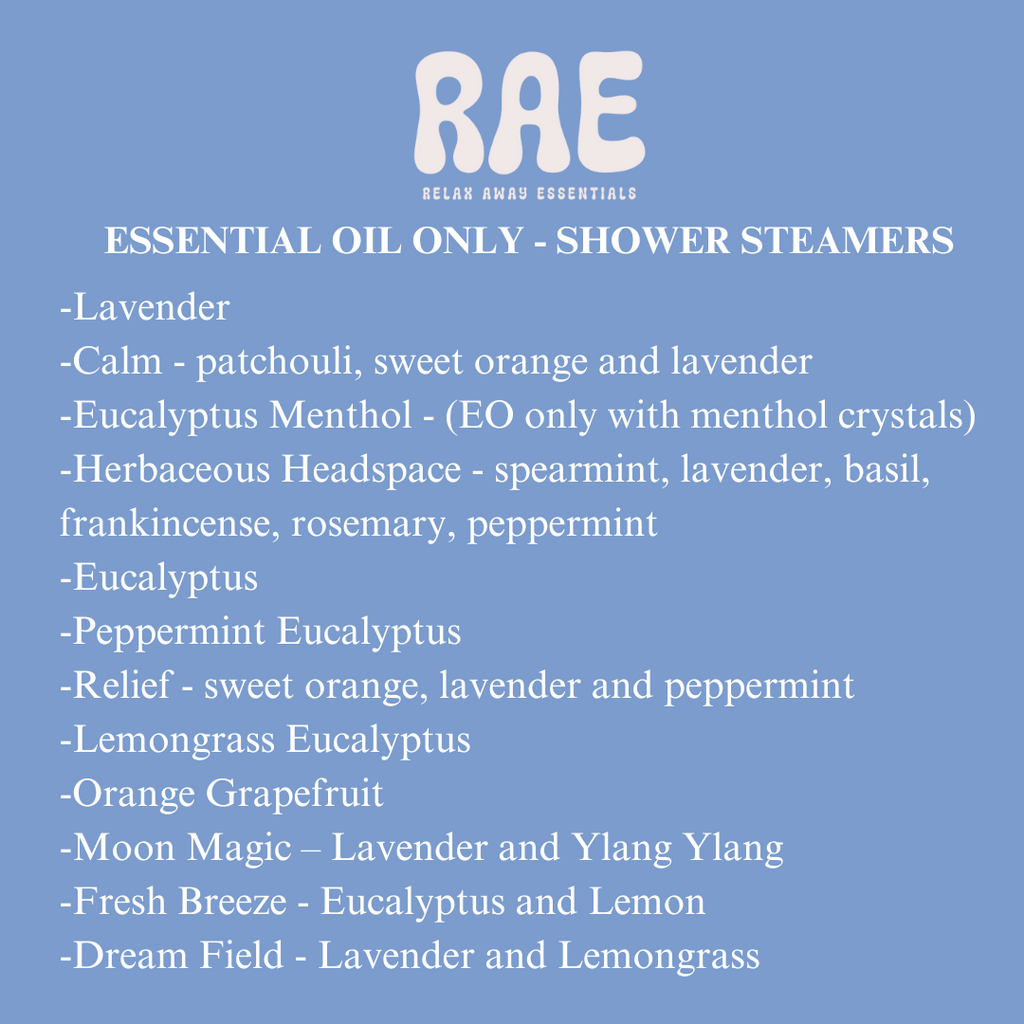 RAE
RELAX AWAY ESSENTIALS

ESSENTIAL OIL ONLY - SHOWER STEAMERS

-Lavender
-Calm - patchouli, sweet orange and lavender
-Eucalyptus Menthol - (EO only with menthol crystals)
-Herbaceous Headspace - spearmint, lavender, basil, frankincense, rosemary, peppermint
-Eucalyptus
-Peppermint Eucalyptus
-Relief - sweet orange, lavender and peppermint
-Lemongrass Eucalyptus
-Orange Grapefruit
-Moon Magic – Lavender and Ylang Ylang
-Fresh Breeze - Eucalyptus and Lemon
-Dream Field - Lavender and Lemongrass